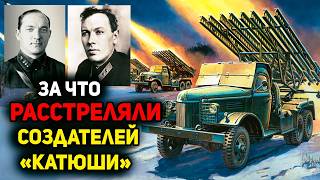 ЗА ЧТО
РАССТРЕЛЯЛИ
СОЗДАТЕЛЕЙ
«КАТЮШИ»